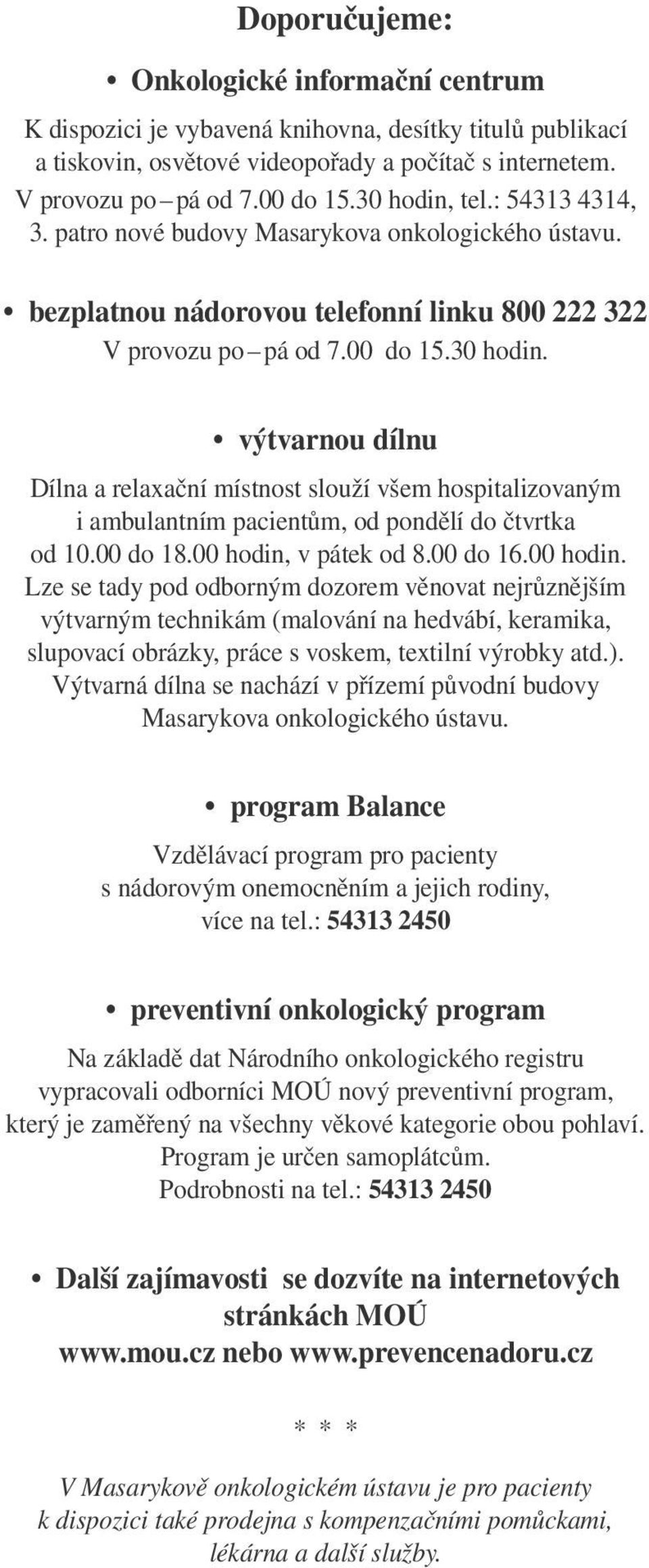 Doporučujeme:

• Onkologické informační centrum

K dispozici je vybavená knihovna, desítky titulů publikací a tiskovin, osvětové videopořady a počítač s internetem. V provozu po – pá od 7.00 do 15.30 hodin, tel.: 54313 4314, 3. patro nové budovy Masarykova onkologického ústavu.

• bezplatnou nádorovou telefonní linku 800 222 322

V provozu po – pá od 7.00 do 15.30 hodin.

• výtvarnou dílnu

Dílna a relaxační místnost slouží všem hospitalizovaným i ambulantním pacientům, od pondělí do čtvrtka od 10.00 do 18.00 hodin, v pátek od 8.00 do 16.00 hodin. Lze se tady pod odborným dozorem věnovat nejrůznějším výtvarným technikám (malování na hedvábí, keramika, slupovací obrázky, práce s voskem, textilní výrobky atd.). Výtvarná dílna se nachází v přízemí původní budovy Masarykova onkologického ústavu.

• program Balance

Vzdělávací program pro pacienty s nádorovým onemocněním a jejich rodiny, více na tel.: 54313 2450

• preventivní onkologický program

Na základě dat Národního onkologického registru vypracovali odborníci MOÚ nový preventivní program, který je zaměřený na všechny věkové kategorie obou pohlaví. Program je určen samoplátcům. Podrobnosti na tel.: 54313 2450

• Další zajímavosti se dozvíte na internetových stránkách MOÚ www.mou.cz nebo www.prevencenadoru.cz

* * *

V Masarykově onkologickém ústavu je pro pacienty k dispozici také prodejna s kompenzačními pomůckami, lékárna a další služby.